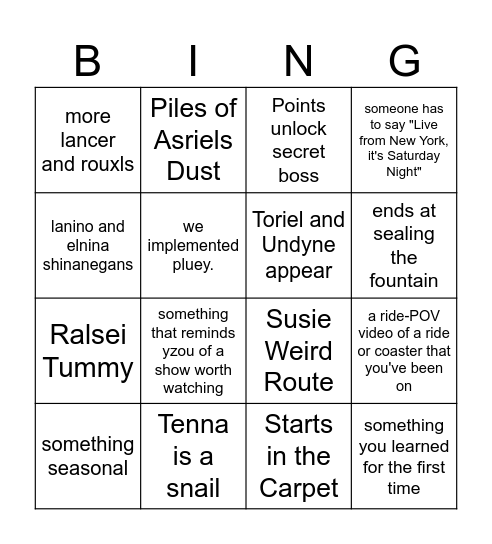 | B | I | N | G |
|---|---|---|---|
| more lancer and rouxls | Piles of Asriels Dust | Points unlock secret boss | someone has to say "Live from New York, it's Saturday Night" |
| lanino and elnina shinanegans | we implemented pluey. | Toriel and Undyne appear | ends at sealing the fountain |
| Ralsei Tummy | something that reminds yzou of a show worth watching | Susie Weird Route | a ride-POV video of a ride or coaster that you've been on |
| something seasonal | Tenna is a snail | Starts in the Carpet | something you learned for the first time |